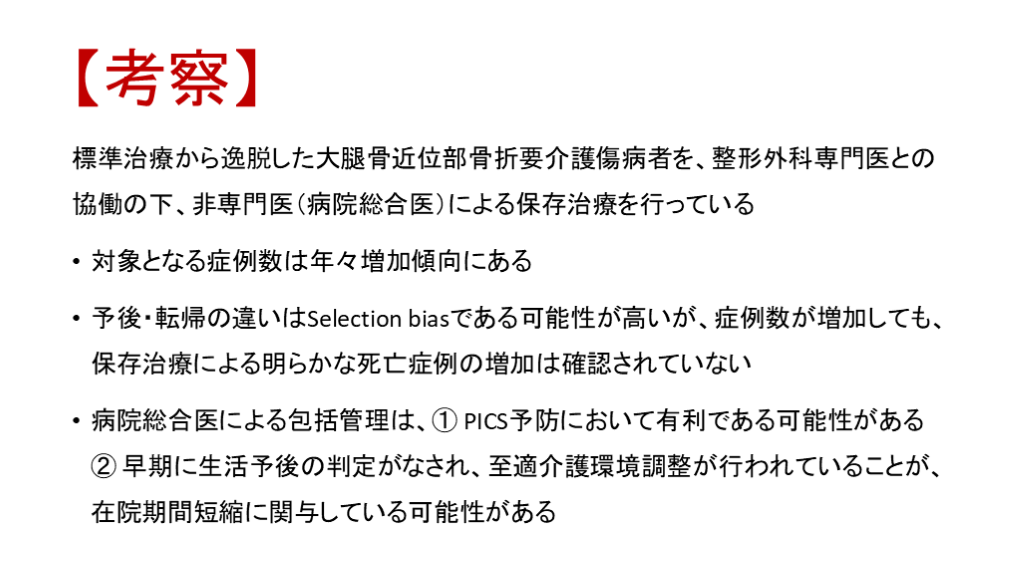 【考察】

標準治療から逸脱した大腿骨近位部骨折要介護傷病者を、整形外科専門医との協働の下、非専門医(病院総合医)による保存治療を行っている

• 対象となる症例数は年々増加傾向にある

• 予後・転帰の違いはSelection biasである可能性が高いが、症例数が増加しても、保存治療による明らかな死亡症例の増加は確認されていない

• 病院総合医による包括管理は、① PICS予防において有利である可能性がある ② 早期に生活予後の判定がなされ、至適介護環境調整が行われていることが、在院期間短縮に関与している可能性がある